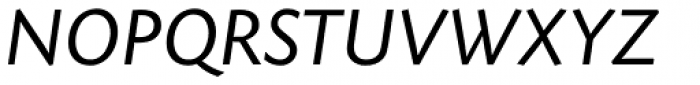 NOPQRSTUVWXYZ